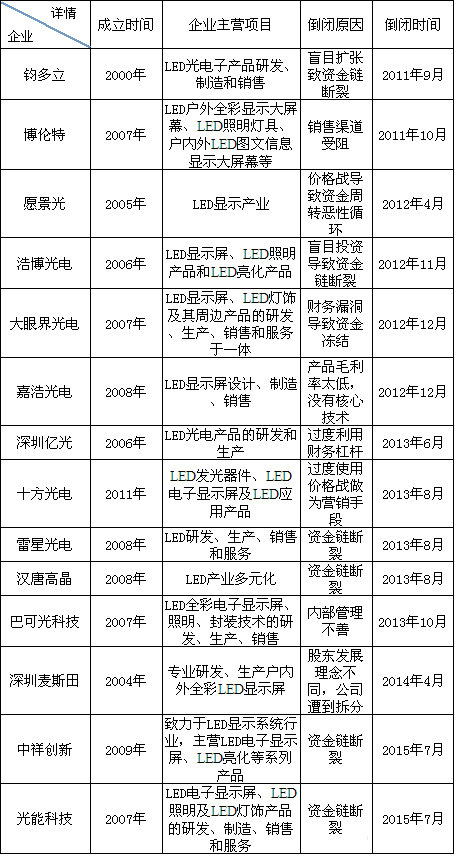 | 详情 企业 | 成立时间 | 企业主营项目 | 倒闭原因 | 倒闭时间 |
|---|---|---|---|---|
| 钧多立 | 2000年 | LED光电子产品研发、制造和销售 | 盲目扩张致资金链断裂 | 2011年9月 |
| 博伦特 | 2007年 | LED户外全彩显示大屏幕、LED照明灯具、户内外LED图文信息显示大屏幕等 | 销售渠道受阻 | 2011年10月 |
| 愿景光 | 2005年 | LED显示产业 | 价格战导致资金周转恶性循环 | 2012年4月 |
| 浩博光电 | 2006年 | LED显示屏、LED照明产品和LED亮化产品 | 盲目投资导致资金链断裂 | 2012年11月 |
| 大眼界光电 | 2007年 | LED显示屏、LED灯饰及其周边产品的研发、生产、销售和服务于一体 | 财务漏洞导致资金冻结 | 2012年12月 |
| 嘉浩光电 | 2008年 | LED显示屏设计、制造、销售 | 产品毛利率太低，没有核心技术 | 2012年12月 |
| 深圳亿光 | 2006年 | LED光电产品的研发和生产 | 过度利用财务杠杆 | 2013年6月 |
| 十方光电 | 2011年 | LED发光器件、LED电子显示屏及LED应用产品 | 过度使用价格战做为营销手段 | 2013年8月 |
| 雷星光电 | 2008年 | LED研发、生产、销售和服务 | 资金链断裂 | 2013年8月 |
| 汉唐高晶 | 2008年 | LED产业多元化 | 资金链断裂 | 2013年8月 |
| 巴可光科技 | 2007年 | LED全彩电子显示屏、照明、封装技术的研发、生产、销售 | 内部管理不善 | 2013年10月 |
| 深圳麦斯田 | 2004年 | 专业研发、生产户内外全彩LED显示屏 | 股东发展理念不同，公司遭到拆分 | 2014年4月 |
| 中祥创新 | 2009年 | 致力于LED显示系统行业，主营LED电子显示屏、LED亮化等系列产品 | 资金链断裂 | 2015年7月 |
| 光能科技 | 2007年 | LED电子显示屏、LED照明及LED灯饰产品的研发、制造、销售和服务 | 资金链断裂 | 2015年7月 |